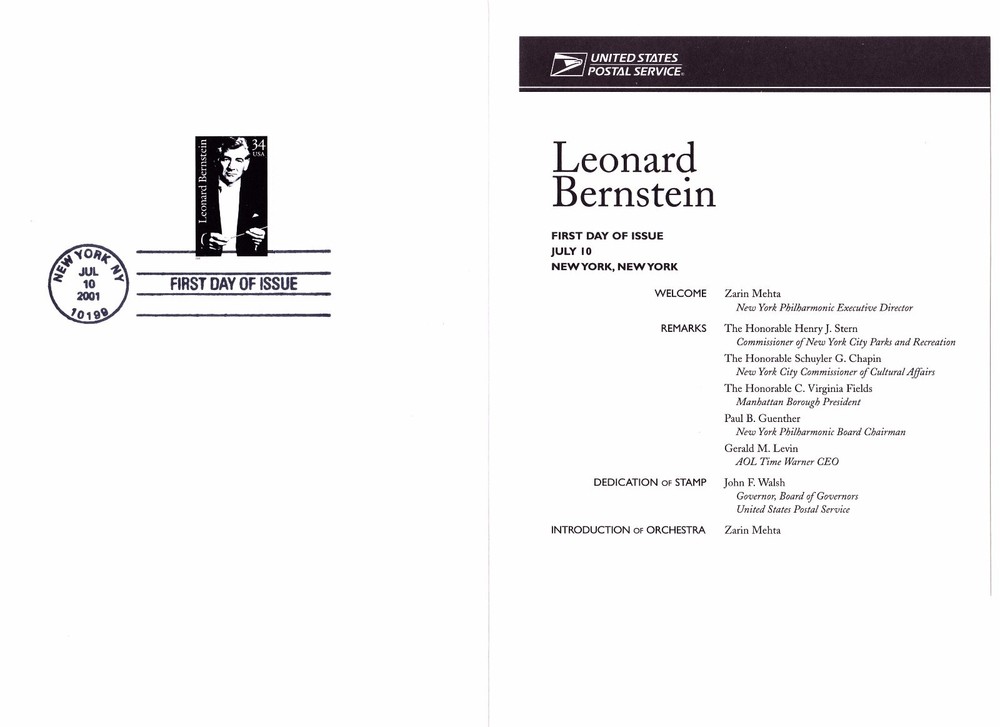 Leonard Bernstein
34
USA

NEW YORK NY
JUL
10
2001
10199

FIRST DAY OF ISSUE

UNITED STATES POSTAL SERVICE.

Leonard Bernstein

FIRST DAY OF ISSUE
JULY 10
NEW YORK, NEW YORK

WELCOME Zarin Mehta
New York Philharmonic Executive Director

REMARKS The Honorable Henry J. Stern
Commissioner of New York City Parks and Recreation
The Honorable Schuyler G. Chapin
New York City Commissioner of Cultural Affairs
The Honorable C. Virginia Fields
Manhattan Borough President
Paul B. Guenther
New York Philharmonic Board Chairman
Gerald M. Levin
AOL Time Warner CEO

DEDICATION OF STAMP John F. Walsh
Governor, Board of Governors
United States Postal Service

INTRODUCTION OF ORCHESTRA Zarin Mehta